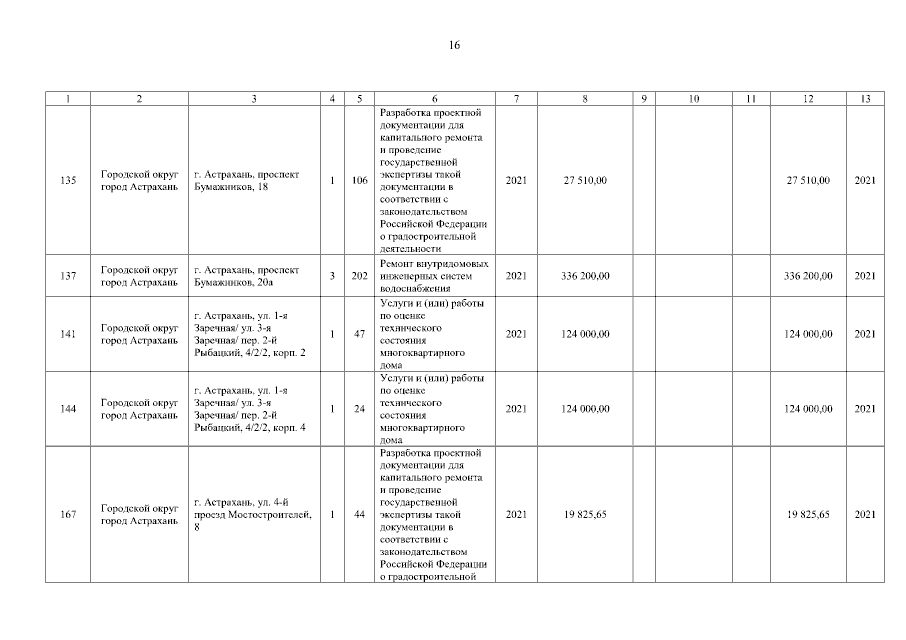 16

| 1 | 2 | 3 | 4 | 5 | 6 | 7 | 8 | 9 | 10 | 11 | 12 | 13 |
|---|---|---|---|---|---|---|---|---|---|---|---|---|
| 135 | Городской округ город Астрахань | г. Астрахань, проспект Бумажников, 18 | 1 | 106 | Разработка проектной документации для капитального ремонта и проведение государственной экспертизы такой документации в соответствии с законодательством Российской Федерации о градостроительной деятельности | 2021 | 27 510,00 | | | | 27 510,00 | 2021 |
| 137 | Городской округ город Астрахань | г. Астрахань, проспект Бумажников, 20а | 3 | 202 | Ремонт внутридомовых инженерных систем водоснабжения | 2021 | 336 200,00 | | | | 336 200,00 | 2021 |
| 141 | Городской округ город Астрахань | г. Астрахань, ул. 1-я Заречная/ ул. 3-я Заречная/ пер. 2-й Рыбацкий, 4/2/2, корп. 2 | 1 | 47 | Услуги и (или) работы по оценке технического состояния многоквартирного дома | 2021 | 124 000,00 | | | | 124 000,00 | 2021 |
| 144 | Городской округ город Астрахань | г. Астрахань, ул. 1-я Заречная/ ул. 3-я Заречная/ пер. 2-й Рыбацкий, 4/2/2, корп. 4 | 1 | 24 | Услуги и (или) работы по оценке технического состояния многоквартирного дома | 2021 | 124 000,00 | | | | 124 000,00 | 2021 |
| 167 | Городской округ город Астрахань | г. Астрахань, ул. 4-й проезд Мостостроителей, 8 | 1 | 44 | Разработка проектной документации для капитального ремонта и проведение государственной экспертизы такой документации в соответствии с законодательством Российской Федерации о градостроительной | 2021 | 19 825,65 | | | | 19 825,65 | 2021 |